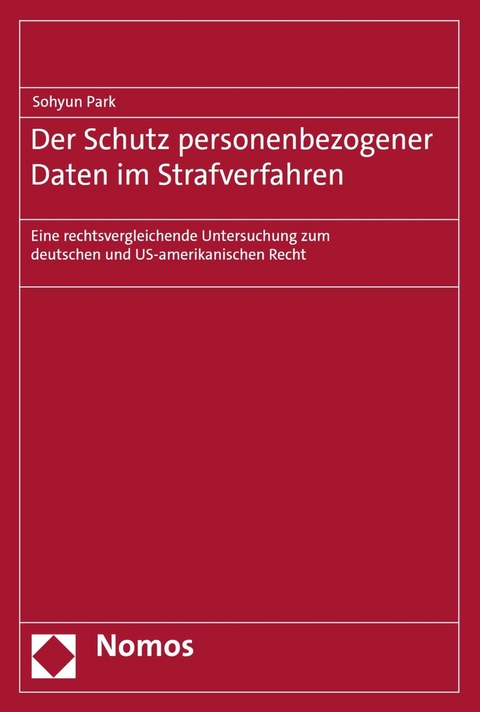 Sohyun Park

Der Schutz personenbezogener Daten im Strafverfahren

Eine rechtsvergleichende Untersuchung zum deutschen und US-amerikanischen Recht

Nomos